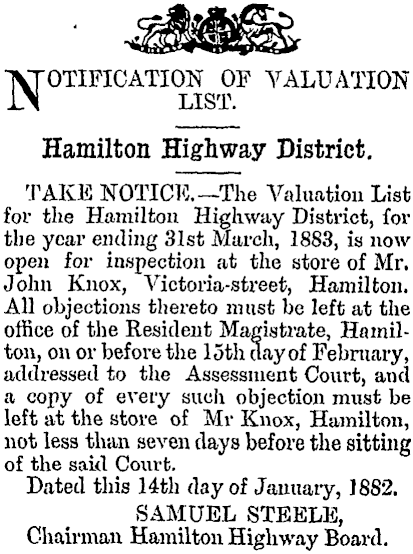 NOTIFICATION OF VALUATION LIST.

Hamilton Highway District.

TAKE NOTICE.—The Valuation List for the Hamilton Highway District, for the year ending 31st March, 1883, is now open for inspection at the store of Mr. John Knox, Victoria-street, Hamilton. All objections thereto must be left at the office of the Resident Magistrate, Hamilton, on or before the 15th day of February, addressed to the Assessment Court, and a copy of every such objection must be left at the store of Mr Knox, Hamilton, not less than seven days before the sitting of the said Court.

Dated this 14th day of January, 1882.

SAMUEL STEELE,
Chairman Hamilton Highway Board.